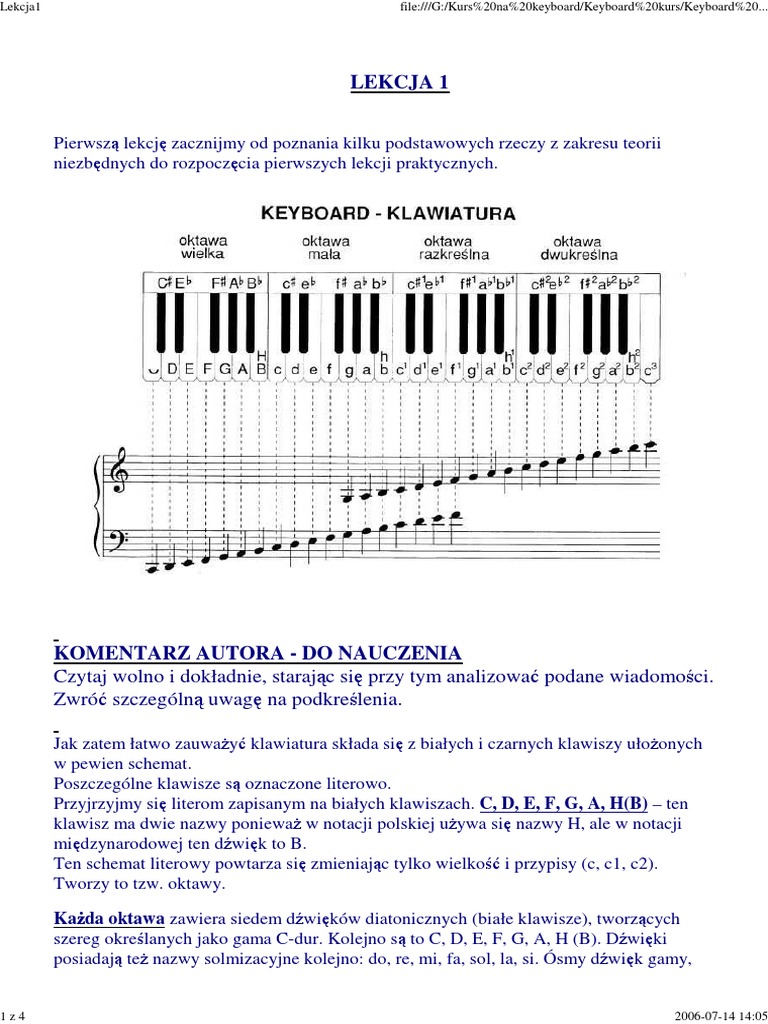 Lekcja1

file:///G:/Kurs%20na%20keyboard/Keyboard%20kurs/Keyboard%20...

LEKCJA 1

Pierwszą lekcję zacznijmy od poznania kilku podstawowych rzeczy z zakresu teorii niezbędnych do rozpoczęcia pierwszych lekcji praktycznych.

KEYBOARD - KLAWIATURA

oktawa wielka

oktawa mała

oktawa razkreślna

oktawa dwukreślna

C♯ E♭ F♯ A♭ B♭ c♯ e♭ f♯ a♭ b♭ c♯¹ e♭¹ f♯¹ a♭¹ b♭¹ c♯² e♭² f♯² a♭² b♭²

C D E F G A H B c d e f g a h b c¹ d¹ e¹ f¹ g¹ a¹ h¹ b¹ c² d² e² f² g² a² h² b² c³

KOMENTARZ AUTORA - DO NAUCZENIA

Czytaj wolno i dokładnie, starając się przy tym analizować podane wiadomości. Zwróć szczególną uwagę na podkreślenia.

Jak zatem łatwo zauważyć klawiatura składa się z białych i czarnych klawiszy ułożonych w pewien schemat.
Poszczególne klawisze są oznaczone literowo.
Przyjrzyjmy się literom zapisanym na białych klawiszach. C, D, E, F, G, A, H(B) – ten klawisz ma dwie nazwy ponieważ w notacji polskiej używa się nazwy H, ale w notacji międzynarodowej ten dźwięk to B.
Ten schemat literowy powtarza się zmieniając tylko wielkość i przypisy (c, c1, c2).
Tworzy to tzw. oktawy.

Każda oktawa zawiera siedem dźwięków diatonicznych (białe klawisze), tworzących szereg określanych jako gama C-dur. Kolejno są to C, D, E, F, G, A, H (B). Dźwięki posiadają też nazwy solmizacyjne kolejno: do, re, mi, fa, sol, la, si. Ósmy dźwięk gamy,

1 z 4

2006-07-14 14:05